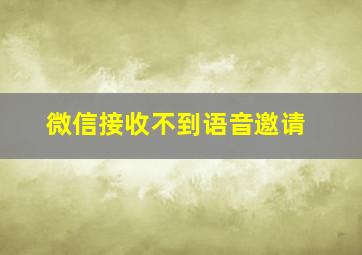 微信接收不到语音邀请